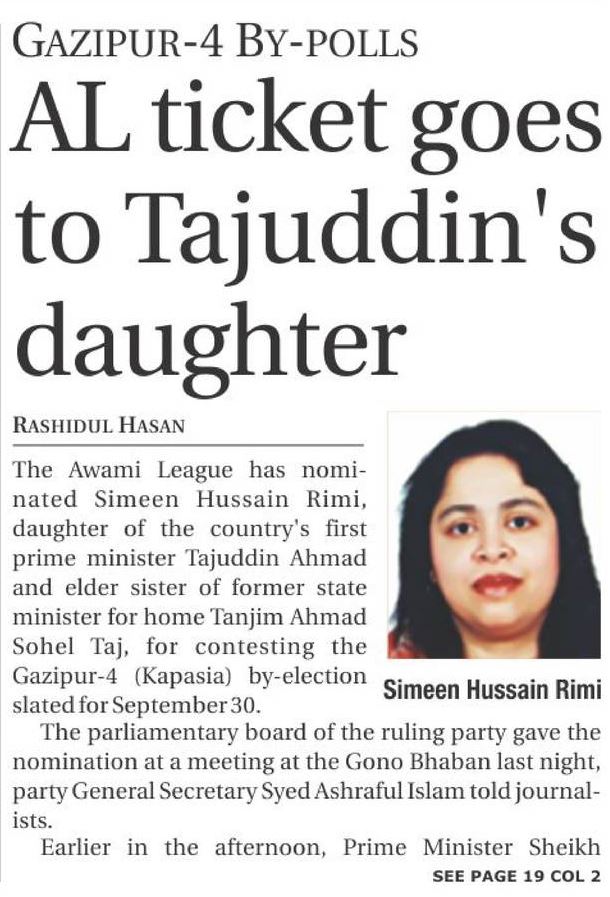 GAZIPUR-4 BY-POLLS

AL ticket goes to Tajuddin's daughter

RASHIDUL HASAN

The Awami League has nominated Simeen Hussain Rimi, daughter of the country's first prime minister Tajuddin Ahmad and elder sister of former state minister for home Tanjim Ahmad Sohel Taj, for contesting the Gazipur-4 (Kapasia) by-election slated for September 30.

Simeen Hussain Rimi

The parliamentary board of the ruling party gave the nomination at a meeting at the Gono Bhaban last night, party General Secretary Syed Ashraful Islam told journalists.

Earlier in the afternoon, Prime Minister Sheikh

SEE PAGE 19 COL 2